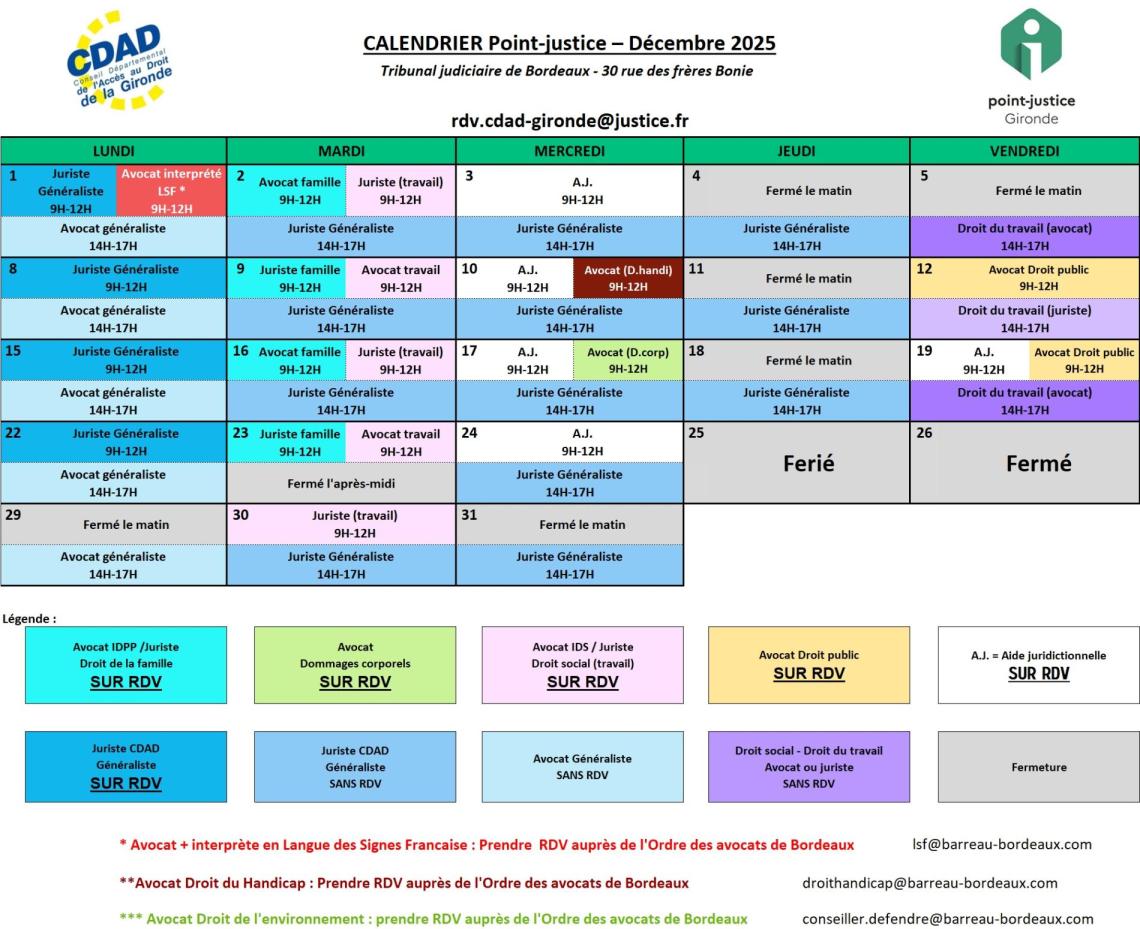 CDAD Conseil Départemental de l'Accès au Droit de la Gironde

CALENDRIER Point-justice – Décembre 2025
Tribunal judiciaire de Bordeaux - 30 rue des frères Bonie

rdv.cdad-gironde@justice.fr

point-justice
Gironde

| LUNDI | MARDI | MERCREDI | JEUDI | VENDREDI |
|---|---|---|---|---|
| 1 Juriste Généraliste 9H-12H / Avocat interprété LSF * 9H-12H | 2 Avocat famille 9H-12H / Juriste (travail) 9H-12H | 3 A.J. 9H-12H | 4 Fermé le matin | 5 Fermé le matin |
| Avocat généraliste 14H-17H | Juriste Généraliste 14H-17H | Juriste Généraliste 14H-17H | Juriste Généraliste 14H-17H | Droit du travail (avocat) 14H-17H |
| 8 Juriste Généraliste 9H-12H | 9 Juriste famille 9H-12H / Avocat travail 9H-12H | 10 A.J. 9H-12H / Avocat (D.handi) 9H-12H | 11 Fermé le matin | 12 Avocat Droit public 9H-12H |
| Avocat généraliste 14H-17H | Juriste Généraliste 14H-17H | Juriste Généraliste 14H-17H | Juriste Généraliste 14H-17H | Droit du travail (juriste) 14H-17H |
| 15 Juriste Généraliste 9H-12H | 16 Avocat famille 9H-12H / Juriste (travail) 9H-12H | 17 A.J. 9H-12H / Avocat (D.corp) 9H-12H | 18 Fermé le matin | 19 A.J. 9H-12H / Avocat Droit public 9H-12H |
| Avocat généraliste 14H-17H | Juriste Généraliste 14H-17H | Juriste Généraliste 14H-17H | Juriste Généraliste 14H-17H | Droit du travail (avocat) 14H-17H |
| 22 Juriste Généraliste 9H-12H | 23 Juriste famille 9H-12H / Avocat travail 9H-12H | 24 A.J. 9H-12H | 25 Ferié | 26 Fermé |
| Avocat généraliste 14H-17H | Fermé l'après-midi | Juriste Généraliste 14H-17H | | |
| 29 Fermé le matin | 30 Juriste (travail) 9H-12H | 31 Fermé le matin | | |
| Avocat généraliste 14H-17H | Juriste Généraliste 14H-17H | Juriste Généraliste 14H-17H | | |

Légende :

Avocat IDPP /Juriste Droit de la famille SUR RDV

Avocat Dommages corporels SUR RDV

Avocat IDS / Juriste Droit social (travail) SUR RDV

Avocat Droit public SUR RDV

A.J. = Aide juridictionnelle SUR RDV

Juriste CDAD Généraliste SUR RDV

Juriste CDAD Généraliste SANS RDV

Avocat Généraliste SANS RDV

Droit social - Droit du travail Avocat ou juriste SANS RDV

Fermeture

* Avocat + interprète en Langue des Signes Francaise : Prendre RDV auprès de l'Ordre des avocats de Bordeaux lsf@barreau-bordeaux.com

**Avocat Droit du Handicap : Prendre RDV auprès de l'Ordre des avocats de Bordeaux droithandicap@barreau-bordeaux.com

*** Avocat Droit de l'environnement : prendre RDV auprès de l'Ordre des avocats de Bordeaux conseiller.defendre@barreau-bordeaux.com